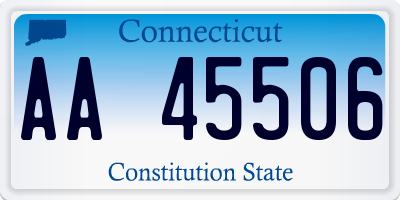 Connecticut

AA 45506

Constitution State